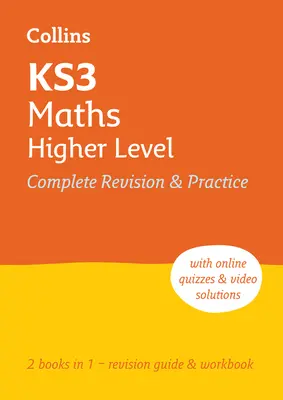 Collins

KS3
Maths
Higher Level

Complete Revision & Practice

with online quizzes & video solutions

2 books in 1 – revision guide & workbook